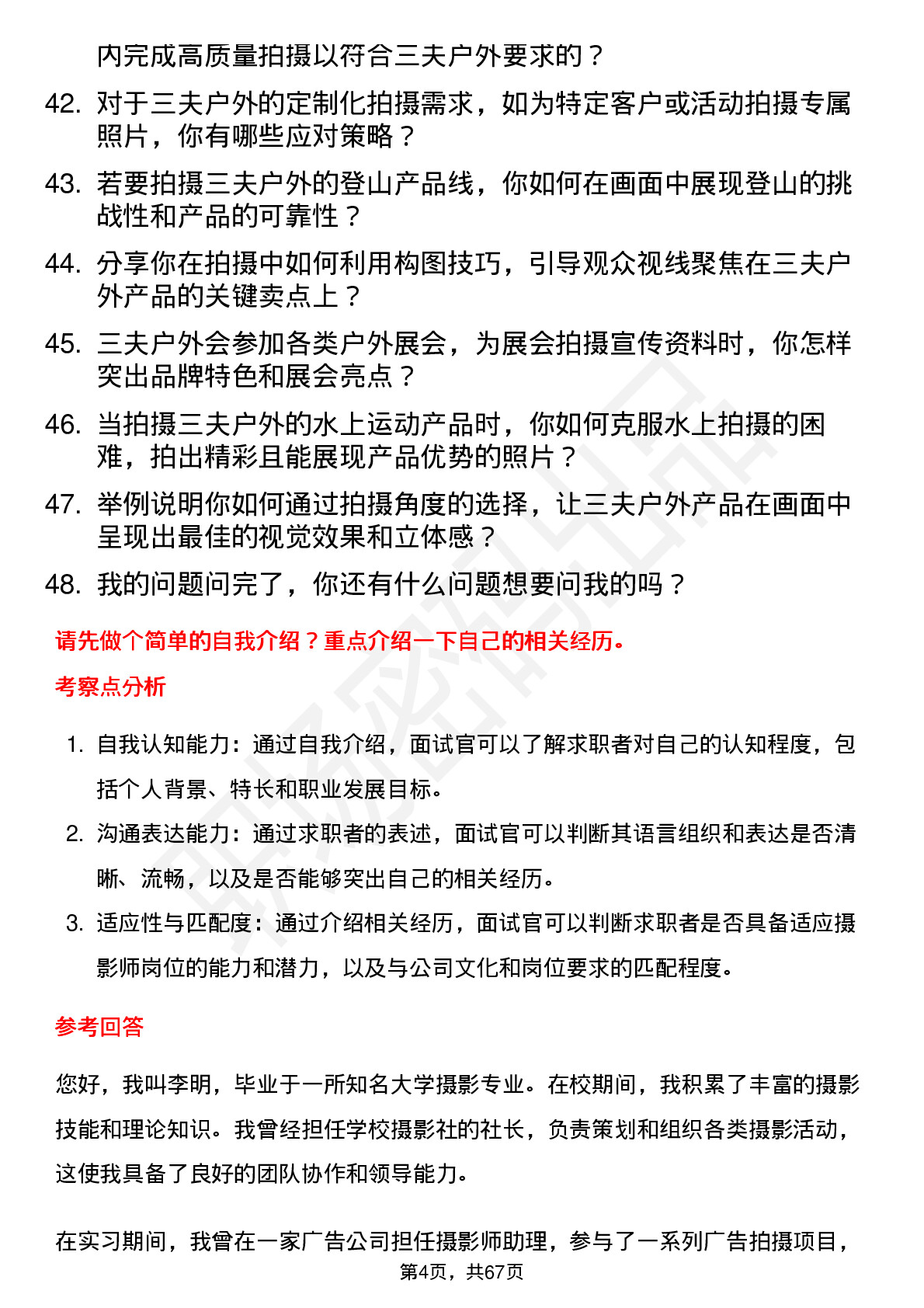 内完成高质量拍摄以符合三夫户外要求的？

42. 对于三夫户外的定制化拍摄需求，如为特定客户或活动拍摄专属照片，你有哪些应对策略？

43. 若要拍摄三夫户外的登山产品线，你如何在画面中展现登山的挑战性和产品的可靠性？

44. 分享你在拍摄中如何利用构图技巧，引导观众视线聚焦在三夫户外产品的关键卖点上？

45. 三夫户外会参加各类户外展会，为展会拍摄宣传资料时，你怎样突出品牌特色和展会亮点？

46. 当拍摄三夫户外的水上运动产品时，你如何克服水上拍摄的困难，拍出精彩且能展现产品优势的照片？

47. 举例说明你如何通过拍摄角度的选择，让三夫户外产品在画面中呈现出最佳的视觉效果和立体感？

48. 我的问题问完了，你还有什么问题想要问我的吗？

请先做个简单的自我介绍？重点介绍一下自己的相关经历。

考察点分析

1. 自我认知能力：通过自我介绍，面试官可以了解求职者对自己的认知程度，包括个人背景、特长和职业发展目标。

2. 沟通表达能力：通过求职者的表述，面试官可以判断其语言组织和表达是否清晰、流畅，以及是否能够突出自己的相关经历。

3. 适应性与匹配度：通过介绍相关经历，面试官可以判断求职者是否具备适应摄影师岗位的能力和潜力，以及与公司文化和岗位要求的匹配程度。

参考回答

您好，我叫李明，毕业于一所知名大学摄影专业。在校期间，我积累了丰富的摄影技能和理论知识。我曾经担任学校摄影社的社长，负责策划和组织各类摄影活动，这使我具备了良好的团队协作和领导能力。

在实习期间，我曾在一家广告公司担任摄影师助理，参与了一系列广告拍摄项目，

第4页，共67页